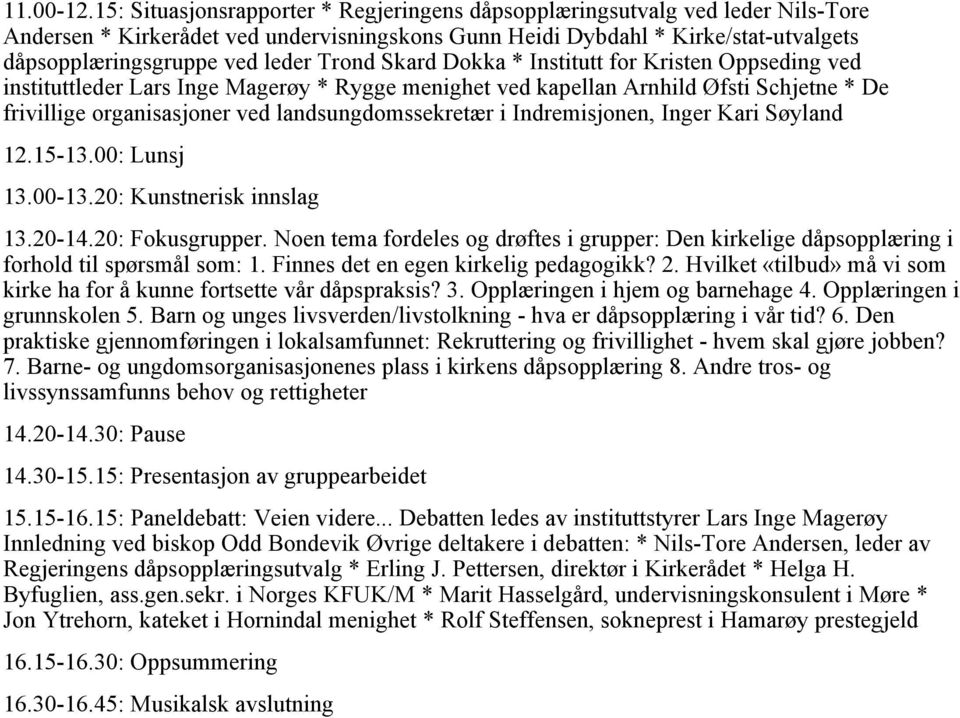 11.00-12.15: Situasjonsrapporter * Regjeringens dåpsopplæringsutvalg ved leder Nils-Tore Andersen * Kirkerådet ved undervisningskons Gunn Heidi Dybdahl * Kirke/stat-utvalgets dåpsopplæringsgruppe ved leder Trond Skard Dokka * Institutt for Kristen Oppseding ved instituttleder Lars Inge Magerøy * Rygge menighet ved kapellan Arnhild Øfsti Schjetne * De frivillige organisasjoner ved landsungdomssekretær i Indremisjonen, Inger Kari Søyland

12.15-13.00: Lunsj

13.00-13.20: Kunstnerisk innslag

13.20-14.20: Fokusgrupper. Noen tema fordeles og drøftes i grupper: Den kirkelige dåpsopplæring i forhold til spørsmål som: 1. Finnes det en egen kirkelig pedagogikk? 2. Hvilket «tilbud» må vi som kirke ha for å kunne fortsette vår dåpspraksis? 3. Opplæringen i hjem og barnehage 4. Opplæringen i grunnskolen 5. Barn og unges livsverden/livstolkning - hva er dåpsopplæring i vår tid? 6. Den praktiske gjennomføringen i lokalsamfunnet: Rekruttering og frivillighet - hvem skal gjøre jobben? 7. Barne- og ungdomsorganisasjonenes plass i kirkens dåpsopplæring 8. Andre tros- og livssynssamfunns behov og rettigheter

14.20-14.30: Pause

14.30-15.15: Presentasjon av gruppearbeidet

15.15-16.15: Paneldebatt: Veien videre... Debatten ledes av instituttstyrer Lars Inge Magerøy Innledning ved biskop Odd Bondevik Øvrige deltakere i debatten: * Nils-Tore Andersen, leder av Regjeringens dåpsopplæringsutvalg * Erling J. Pettersen, direktør i Kirkerådet * Helga H. Byfuglien, ass.gen.sekr. i Norges KFUK/M * Marit Hasselgård, undervisningskonsulent i Møre * Jon Ytrehorn, kateket i Hornindal menighet * Rolf Steffensen, sokneprest i Hamarøy prestegjeld

16.15-16.30: Oppsummering

16.30-16.45: Musikalsk avslutning